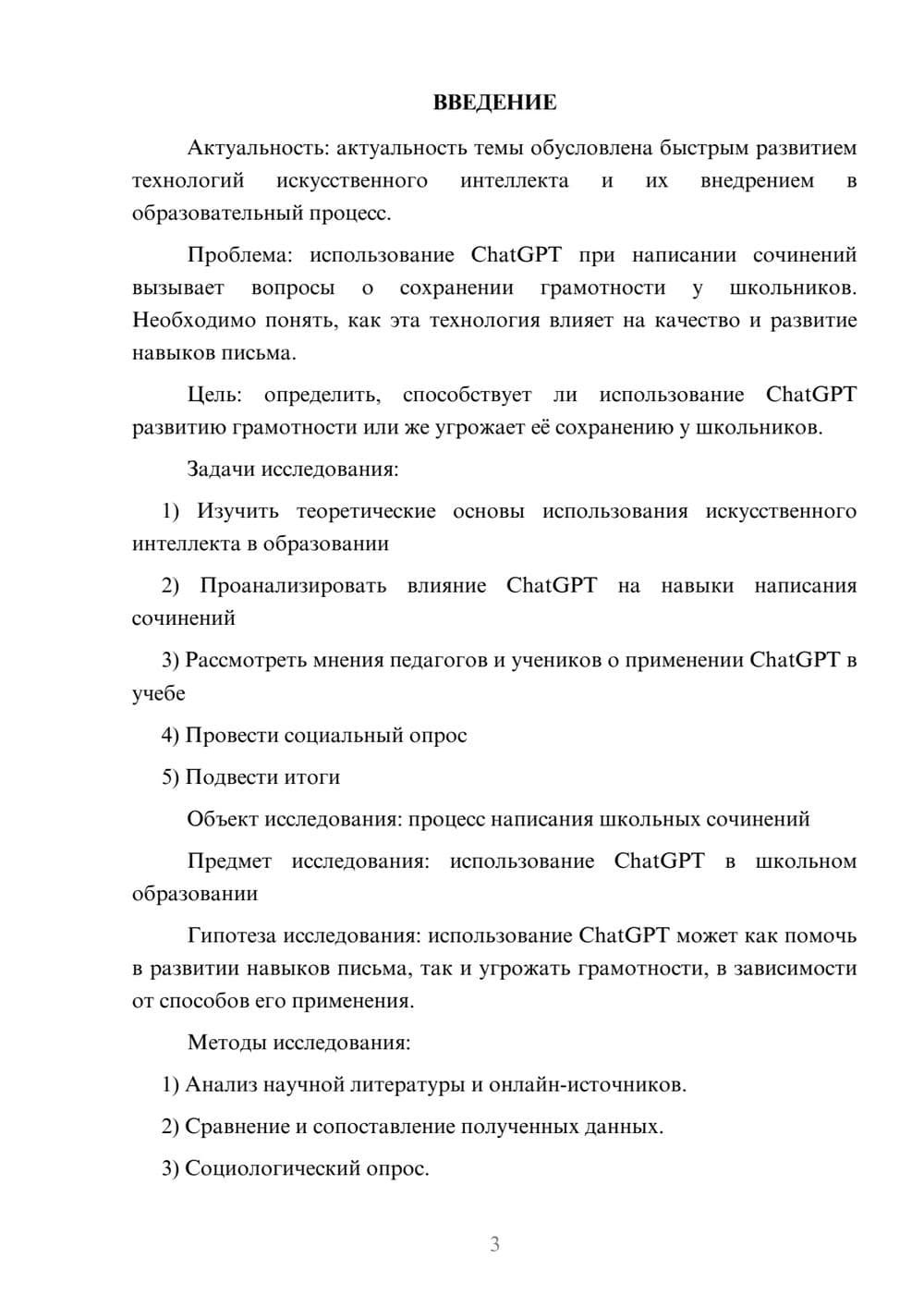 ВВЕДЕНИЕ

Актуальность: актуальность темы обусловлена быстрым развитием технологий искусственного интеллекта и их внедрением в образовательный процесс.

Проблема: использование ChatGPT при написании сочинений вызывает вопросы о сохранении грамотности у школьников. Необходимо понять, как эта технология влияет на качество и развитие навыков письма.

Цель: определить, способствует ли использование ChatGPT развитию грамотности или же угрожает её сохранению у школьников.

Задачи исследования:

1) Изучить теоретические основы использования искусственного интеллекта в образовании

2) Проанализировать влияние ChatGPT на навыки написания сочинений

3) Рассмотреть мнения педагогов и учеников о применении ChatGPT в учебе

4) Провести социальный опрос

5) Подвести итоги

Объект исследования: процесс написания школьных сочинений

Предмет исследования: использование ChatGPT в школьном образовании

Гипотеза исследования: использование ChatGPT может как помочь в развитии навыков письма, так и угрожать грамотности, в зависимости от способов его применения.

Методы исследования:

1) Анализ научной литературы и онлайн-источников.

2) Сравнение и сопоставление полученных данных.

3) Социологический опрос.

3